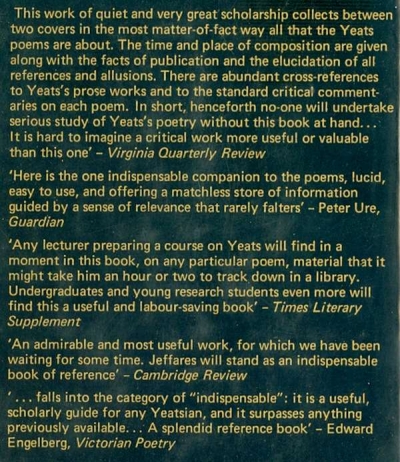 This work of quiet and very great scholarship collects between two covers in the most matter-of-fact way all that the Yeats poems are about. The time and place of composition are given along with the facts of publication and the elucidation of all references and allusions. There are abundant cross-references to Yeats's prose works and to the standard critical commentaries on each poem. In short, henceforth no-one will undertake serious study of Yeats's poetry without this book at hand... It is hard to imagine a critical work more useful or valuable than this one' – Virginia Quarterly Review

'Here is the one indispensable companion to the poems, lucid, easy to use, and offering a matchless store of information guided by a sense of relevance that rarely falters' – Peter Ure, Guardian

'Any lecturer preparing a course on Yeats will find in a moment in this book, on any particular poem, material that it might take him an hour or two to track down in a library. Undergraduates and young research students even more will find this a useful and labour-saving book' – Times Literary Supplement

'An admirable and most useful work, for which we have been waiting for some time. Jeffares will stand as an indispensable book of reference' – Cambridge Review

'... falls into the category of "indispensable": it is a useful, scholarly guide for any Yeatsian, and it surpasses anything previously available... A splendid reference book' – Edward Engelberg, Victorian Poetry